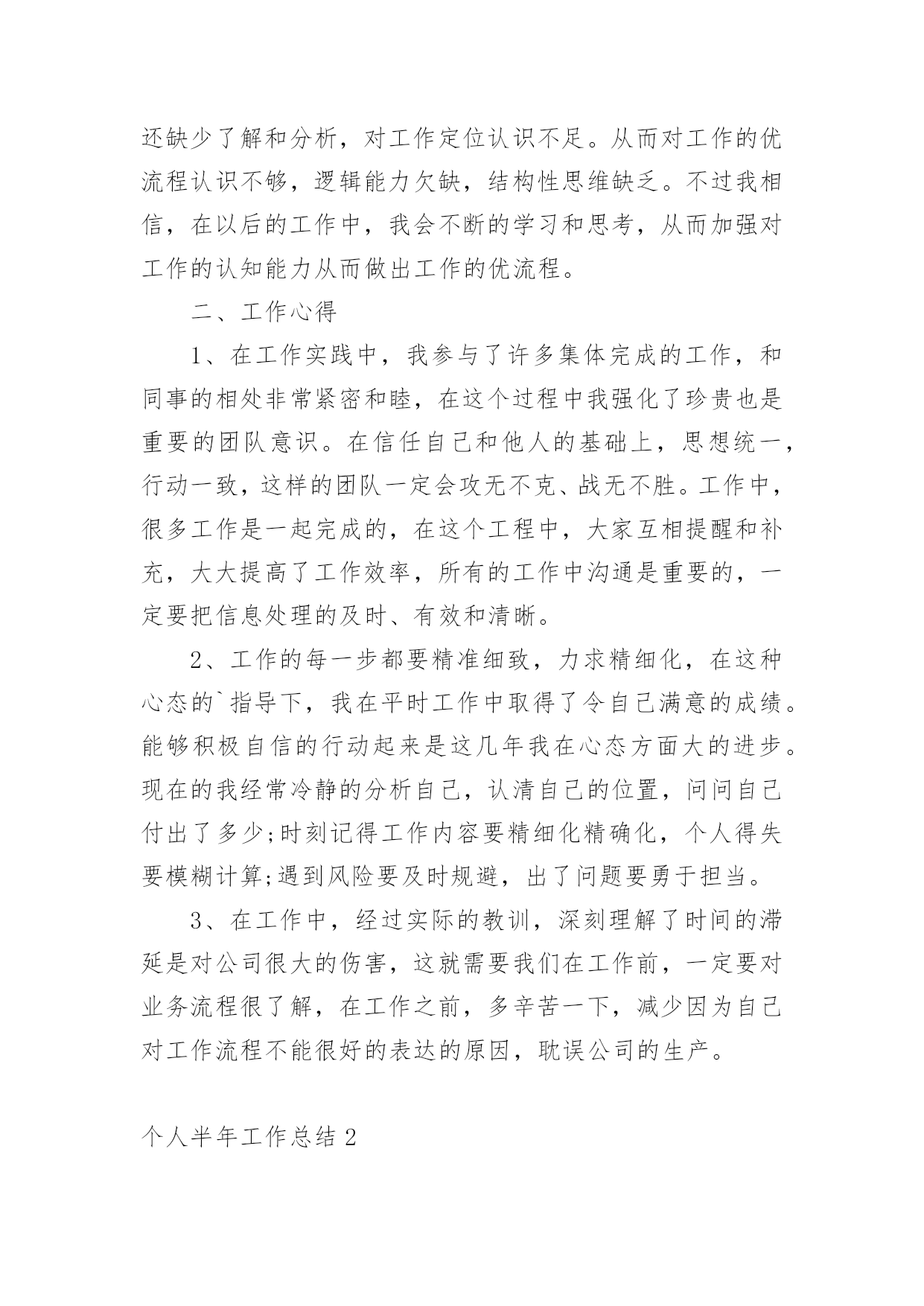 还缺少了解和分析，对工作定位认识不足。从而对工作的优流程认识不够，逻辑能力欠缺，结构性思维缺乏。不过我相信，在以后的工作中，我会不断的学习和思考，从而加强对工作的认知能力从而做出工作的优流程。

二、工作心得

1、在工作实践中，我参与了许多集体完成的工作，和同事的相处非常紧密和睦，在这个过程中我强化了珍贵也是重要的团队意识。在信任自己和他人的基础上，思想统一，行动一致，这样的团队一定会攻无不克、战无不胜。工作中，很多工作是一起完成的，在这个工程中，大家互相提醒和补充，大大提高了工作效率，所有的工作中沟通是重要的，一定要把信息处理的及时、有效和清晰。

2、工作的每一步都要精准细致，力求精细化，在这种心态的`指导下，我在平时工作中取得了令自己满意的成绩。能够积极自信的行动起来是这几年我在心态方面大的进步。现在的我经常冷静的分析自己，认清自己的位置，问问自己付出了多少;时刻记得工作内容要精细化精确化，个人得失要模糊计算;遇到风险要及时规避，出了问题要勇于担当。

3、在工作中，经过实际的教训，深刻理解了时间的滞延是对公司很大的伤害，这就需要我们在工作前，一定要对业务流程很了解，在工作之前，多辛苦一下，减少因为自己对工作流程不能很好的表达的原因，耽误公司的生产。

个人半年工作总结 2